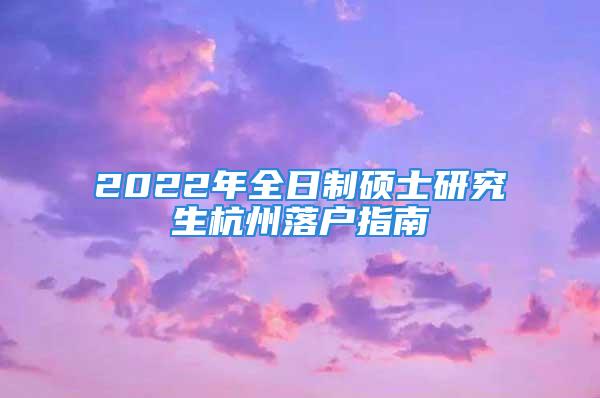 2022年全日制硕士研究生杭州落户指南